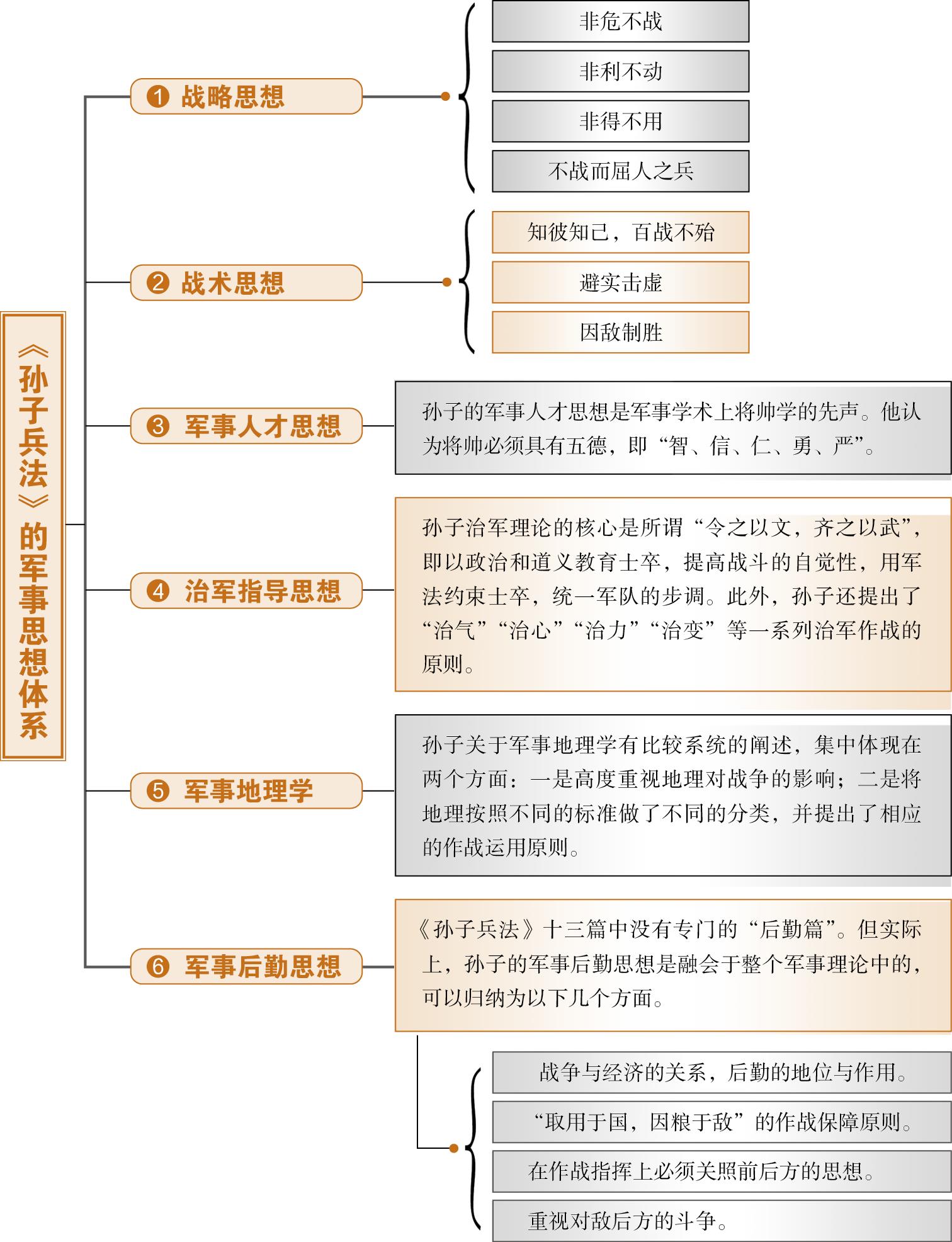 《孙子兵法》的军事思想体系

❶ 战略思想

非危不战

非利不动

非得不用

不战而屈人之兵

❷ 战术思想

知彼知己，百战不殆

避实击虚

因敌制胜

❸ 军事人才思想

孙子的军事人才思想是军事学术上将帅学的先声。他认为将帅必须具有五德，即“智、信、仁、勇、严”。

❹ 治军指导思想

孙子治军理论的核心是所谓“令之以文，齐之以武”，即以政治和道义教育士卒，提高战斗的自觉性，用军法约束士卒，统一军队的步调。此外，孙子还提出了“治气”“治心”“治力”“治变”等一系列治军作战的原则。

❺ 军事地理学

孙子关于军事地理学有比较系统的阐述，集中体现在两个方面：一是高度重视地理对战争的影响；二是将地理按照不同的标准做了不同的分类，并提出了相应的作战运用原则。

❻ 军事后勤思想

《孙子兵法》十三篇中没有专门的“后勤篇”。但实际上，孙子的军事后勤思想是融会于整个军事理论中的，可以归纳为以下几个方面。

战争与经济的关系，后勤的地位与作用。

“取用于国，因粮于敌”的作战保障原则。

在作战指挥上必须关照前后方的思想。

重视对敌后方的斗争。